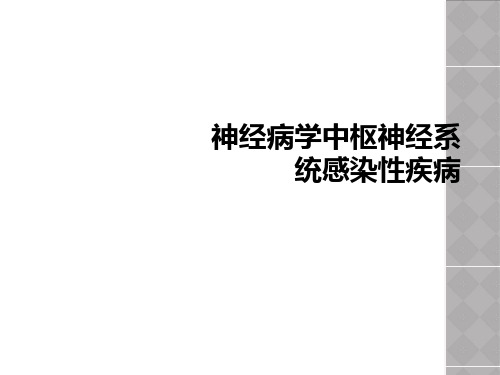 神经病学中枢神经系统感染性疾病